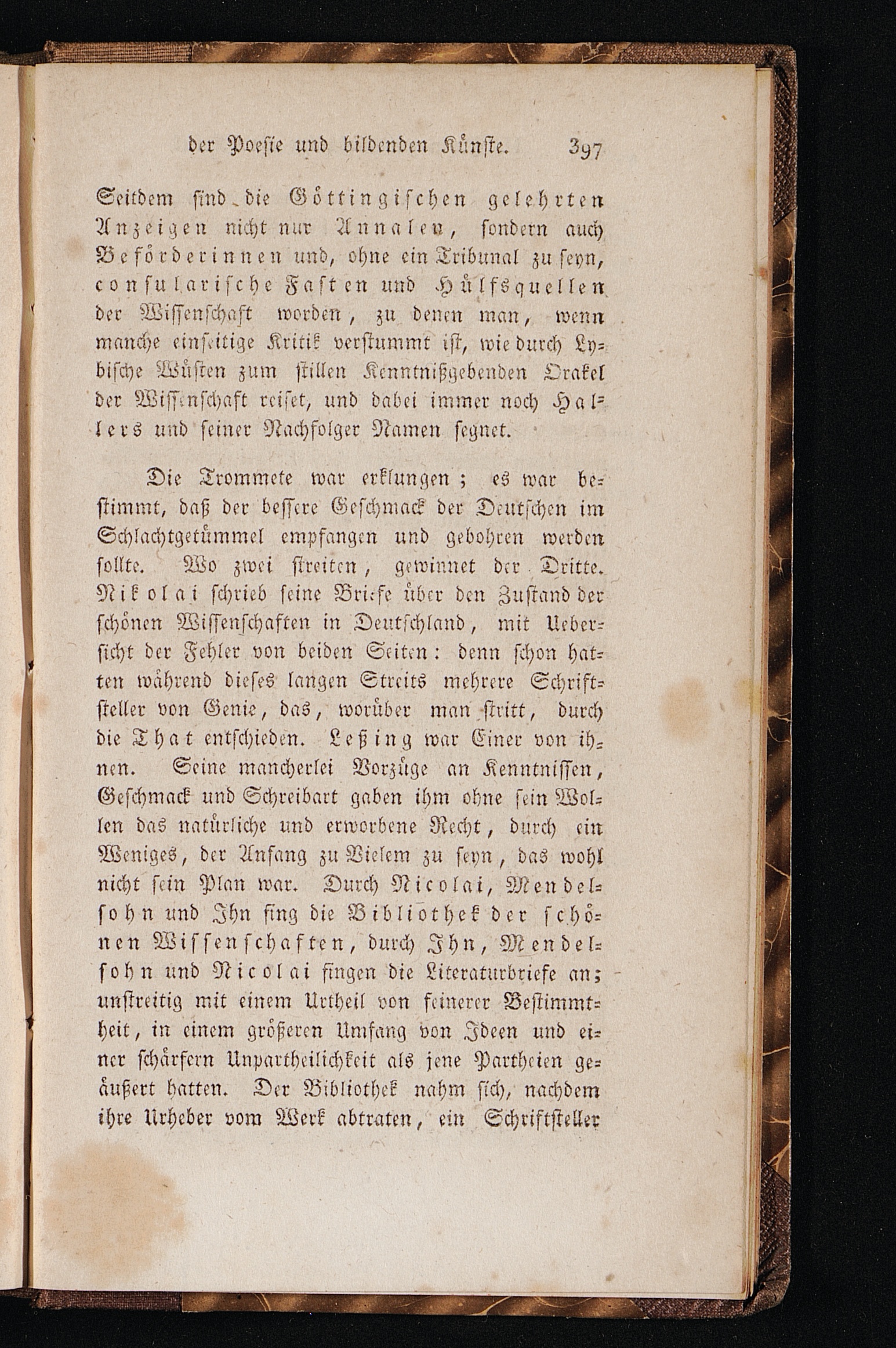 der Poesie und bildenden Künste. 397

Seitdem sind die Göttingischen gelehrten Anzeigen nicht nur Annalen, sondern auch Beförderinnen und, ohne ein Tribunal zu seyn, consularische Fasten und Hülfsquellen der Wissenschaft worden, zu denen man, wenn manche einseitige Kritik verstummt ist, wie durch Lybische Wüsten zum stillen Kenntnißgebenden Orakel der Wissenschaft reiset, und dabei immer noch Hallers und seiner Nachfolger Namen segnet.

Die Trommete war erklungen; es war bestimmt, daß der bessere Geschmack der Deutschen im Schlachtgetümmel empfangen und gebohren werden sollte. Wo zwei streiten, gewinnet der Dritte. Nikolai schrieb seine Briefe über den Zustand der schönen Wissenschaften in Deutschland, mit Uebersicht der Fehler von beiden Seiten: denn schon hatten während dieses langen Streits mehrere Schriftsteller von Genie, das, worüber man stritt, durch die That entschieden. Leßing war Einer von ihnen. Seine mancherlei Vorzüge an Kenntnissen, Geschmack und Schreibart gaben ihm ohne sein Wollen das natürliche und erworbene Recht, durch ein Weniges, der Anfang zu Vielem zu seyn, das wohl nicht sein Plan war. Durch Nicolai, Mendelsohn und Ihn fing die Bibliothek der schönen Wissenschaften, durch Ihn, Mendelsohn und Nicolai fingen die Literaturbriefe an; unstreitig mit einem Urtheil von feinerer Bestimmtheit, in einem größeren Umfang von Ideen und einer schärfern Unpartheilichkeit als jene Partheien geäußert hatten. Der Bibliothek nahm sich, nachdem ihre Urheber vom Werk abtraten, ein Schriftsteller